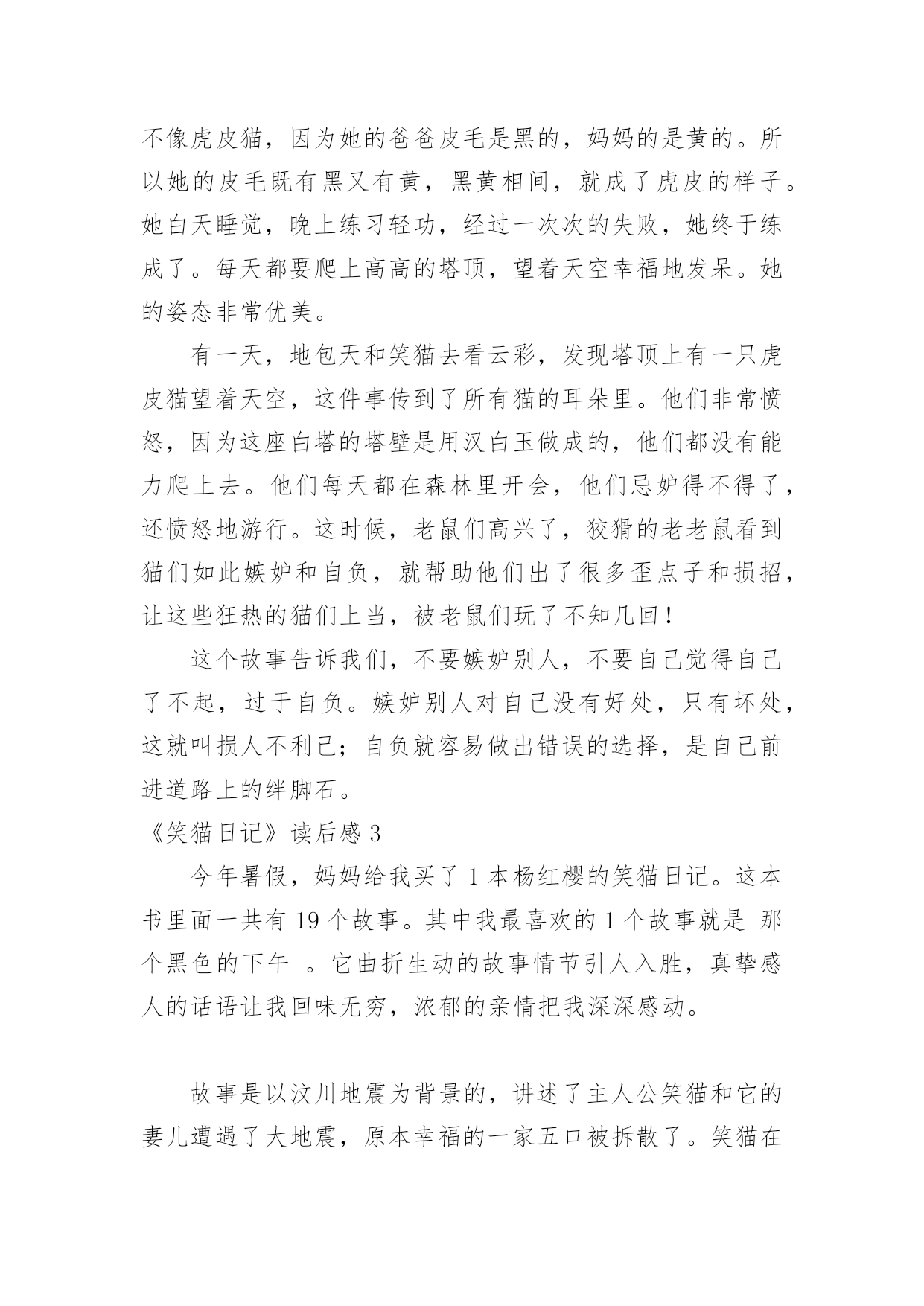 不像虎皮猫，因为她的爸爸皮毛是黑的，妈妈的是黄的。所以她的皮毛既有黑又有黄，黑黄相间，就成了虎皮的样子。她白天睡觉，晚上练习轻功，经过一次次的失败，她终于练成了。每天都要爬上高高的塔顶，望着天空幸福地发呆。她的姿态非常优美。

有一天，地包天和笑猫去看云彩，发现塔顶上有一只虎皮猫望着天空，这件事传到了所有猫的耳朵里。他们非常愤怒，因为这座白塔的塔壁是用汉白玉做成的，他们都没有能力爬上去。他们每天都在森林里开会，他们忌妒得不得了，还愤怒地游行。这时候，老鼠们高兴了，狡猾的老老鼠看到猫们如此嫉妒和自负，就帮助他们出了很多歪点子和损招，让这些狂热的猫们上当，被老鼠们玩了不知几回！

这个故事告诉我们，不要嫉妒别人，不要自己觉得自己了不起，过于自负。嫉妒别人对自己没有好处，只有坏处，这就叫损人不利己；自负就容易做出错误的选择，是自己前进道路上的绊脚石。

《笑猫日记》读后感 3

今年暑假，妈妈给我买了 1 本杨红樱的笑猫日记。这本书里面一共有 19 个故事。其中我最喜欢的 1 个故事就是 那个黑色的下午 。它曲折生动的故事情节引人入胜，真挚感人的话语让我回味无穷，浓郁的亲情把我深深感动。

故事是以汶川地震为背景的，讲述了主人公笑猫和它的妻儿遭遇了大地震，原本幸福的一家五口被拆散了。笑猫在